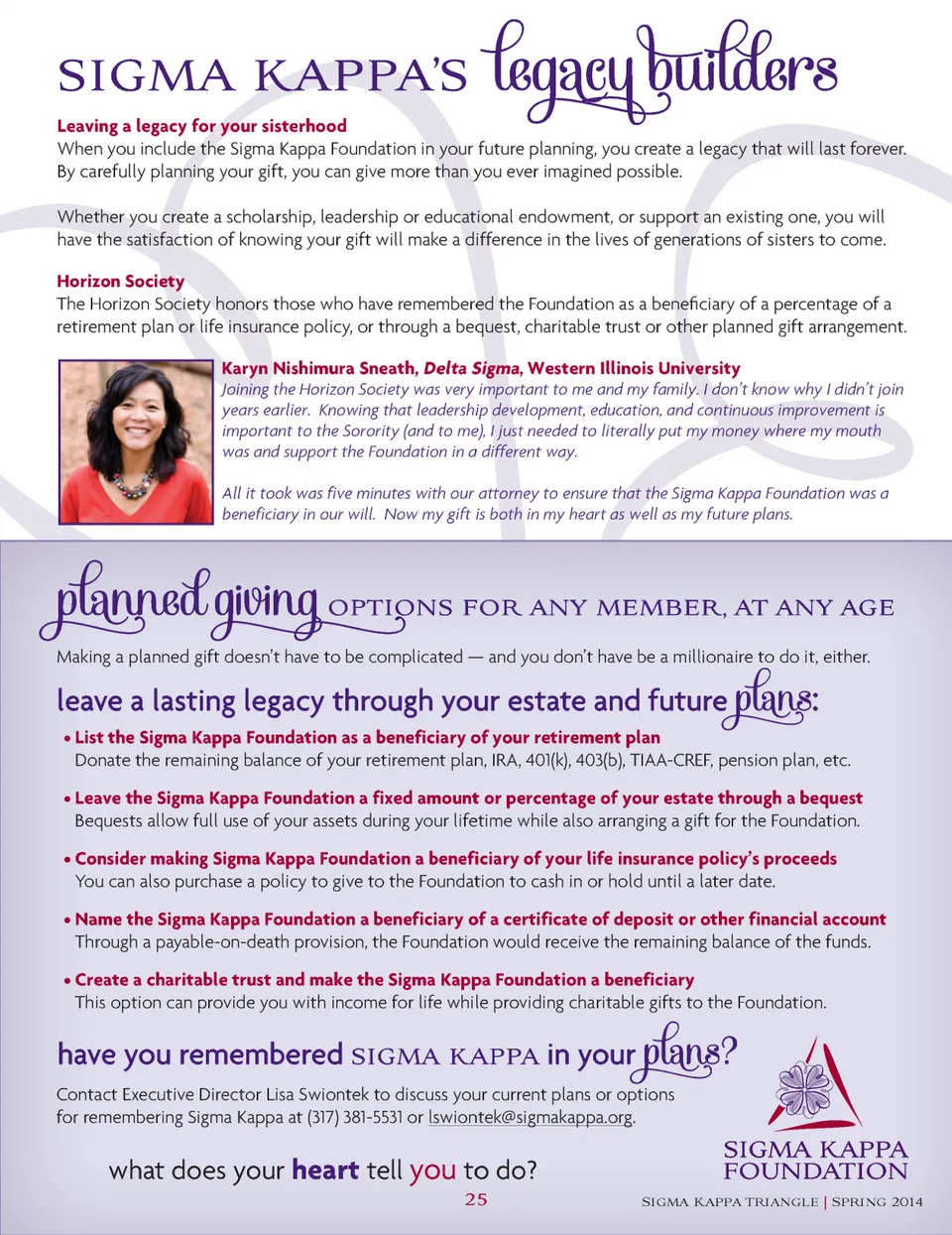 SIGMA KAPPA'S legacy builders

Leaving a legacy for your sisterhood
When you include the Sigma Kappa Foundation in your future planning, you create a legacy that will last forever. By carefully planning your gift, you can give more than you ever imagined possible.

Whether you create a scholarship, leadership or educational endowment, or support an existing one, you will have the satisfaction of knowing your gift will make a difference in the lives of generations of sisters to come.

Horizon Society
The Horizon Society honors those who have remembered the Foundation as a beneficiary of a percentage of a retirement plan or life insurance policy, or through a bequest, charitable trust or other planned gift arrangement.

Karyn Nishimura Sneath, Delta Sigma, Western Illinois University
Joining the Horizon Society was very important to me and my family. I don't know why I didn't join years earlier. Knowing that leadership development, education, and continuous improvement is important to the Sorority (and to me), I just needed to literally put my money where my mouth was and support the Foundation in a different way.

All it took was five minutes with our attorney to ensure that the Sigma Kappa Foundation was a beneficiary in our will. Now my gift is both in my heart as well as my future plans.

planned giving OPTIONS FOR ANY MEMBER, AT ANY AGE

Making a planned gift doesn't have to be complicated — and you don't have be a millionaire to do it, either.

leave a lasting legacy through your estate and future plans:

• List the Sigma Kappa Foundation as a beneficiary of your retirement plan
Donate the remaining balance of your retirement plan, IRA, 401(k), 403(b), TIAA-CREF, pension plan, etc.

• Leave the Sigma Kappa Foundation a fixed amount or percentage of your estate through a bequest
Bequests allow full use of your assets during your lifetime while also arranging a gift for the Foundation.

• Consider making Sigma Kappa Foundation a beneficiary of your life insurance policy's proceeds
You can also purchase a policy to give to the Foundation to cash in or hold until a later date.

• Name the Sigma Kappa Foundation a beneficiary of a certificate of deposit or other financial account
Through a payable-on-death provision, the Foundation would receive the remaining balance of the funds.

• Create a charitable trust and make the Sigma Kappa Foundation a beneficiary
This option can provide you with income for life while providing charitable gifts to the Foundation.

have you remembered SIGMA KAPPA in your plans?

Contact Executive Director Lisa Swiontek to discuss your current plans or options for remembering Sigma Kappa at (317) 381-5531 or lswiontek@sigmakappa.org.

what does your heart tell you to do?

SIGMA KAPPA FOUNDATION

25

SIGMA KAPPA TRIANGLE | SPRING 2014